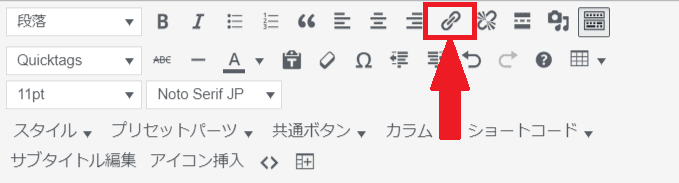 段落

B I

Quicktags

ABC

A

Ω

11pt

Noto Serif JP

スタイル プリセットパーツ 共通ボタン カラム ショートコード

サブタイトル編集 アイコン挿入